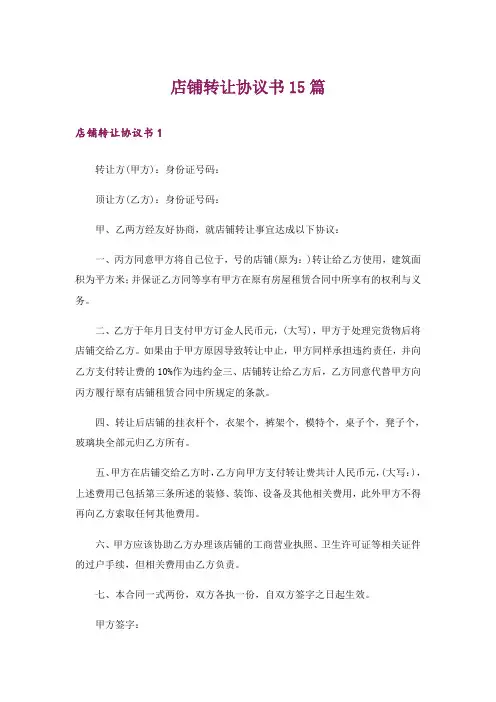 店铺转让协议书15篇

店铺转让协议书1

转让方(甲方)：身份证号码：

顶让方(乙方)：身份证号码：

甲、乙两方经友好协商，就店铺转让事宜达成以下协议：

一、丙方同意甲方将自己位于，号的店铺(原为：)转让给乙方使用，建筑面积为平方米；并保证乙方同等享有甲方在原有房屋租赁合同中所享有的权利与义务。

二、乙方于年月日支付甲方订金人民币元，(大写)，甲方于处理完货物后将店铺交给乙方。如果由于甲方原因导致转让中止，甲方同样承担违约责任，并向乙方支付转让费的10%作为违约金三、店铺转让给乙方后，乙方同意代替甲方向丙方履行原有店铺租赁合同中所规定的条款。

四、转让后店铺的挂衣杆个，衣架个，裤架个，模特个，桌子个，凳子个，玻璃块全部元归乙方所有。

五、甲方在店铺交给乙方时，乙方向甲方支付转让费共计人民币元，(大写：)，上述费用已包括第三条所述的装修、装饰、设备及其他相关费用，此外甲方不得再向乙方索取任何其他费用。

六、甲方应该协助乙方办理该店铺的工商营业执照、卫生许可证等相关证件的过户手续，但相关费用由乙方负责。

七、本合同一式两份，双方各执一份，自双方签字之日起生效。

甲方签字：